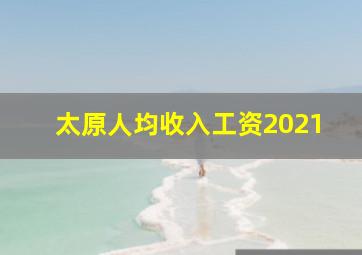 太原人均收入工资2021